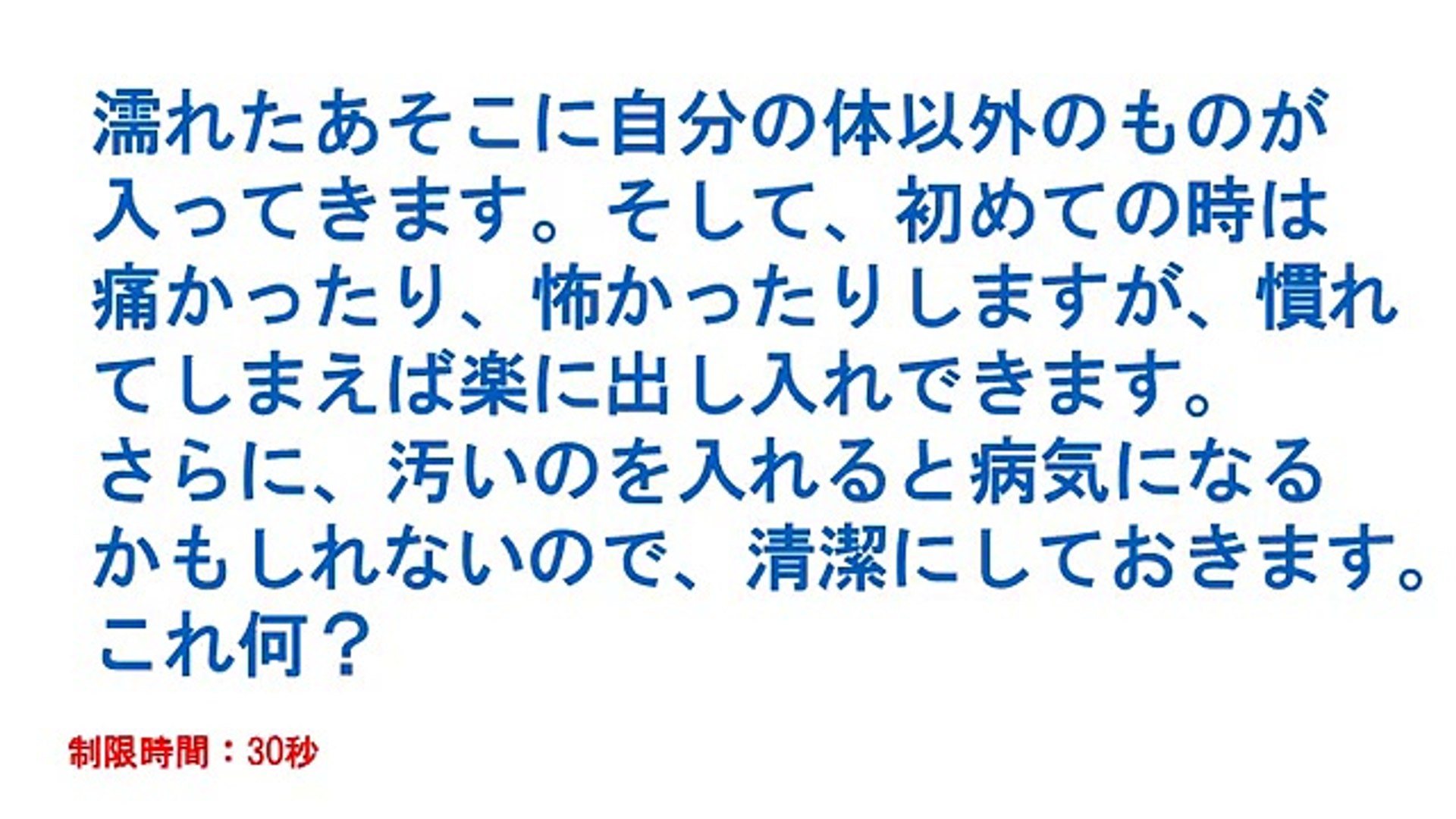 濡れたあそこに自分の体以外のものが入ってきます。そして、初めての時は痛かったり、怖かったりしますが、慣れてしまえば楽に出し入れできます。さらに、汚いのを入れると病気になるかもしれないので、清潔にしておきます。これ何？

制限時間：30秒